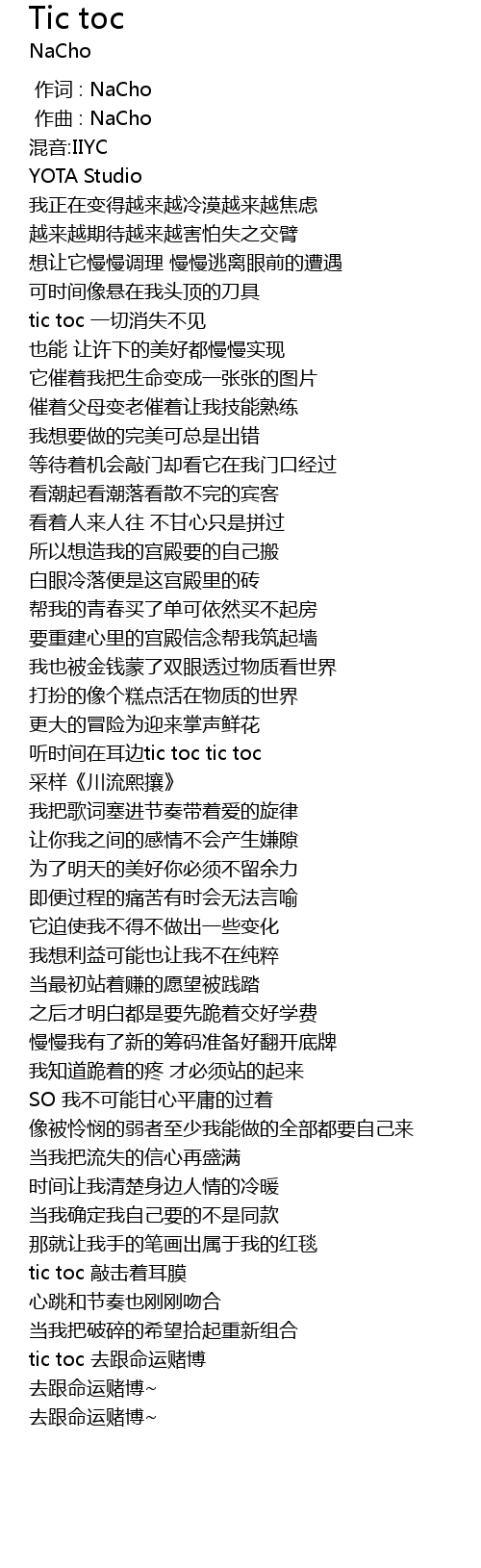 Tic toc
NaCho

作词 : NaCho
作曲 : NaCho
混音:IIYC
YOTA Studio
我正在变得越来越冷漠越来越焦虑
越来越期待越来越害怕失之交臂
想让它慢慢调理 慢慢逃离眼前的遭遇
可时间像悬在我头顶的刀具
tic toc 一切消失不见
也能 让许下的美好都慢慢实现
它催着我把生命变成一张张的图片
催着父母变老催着让我技能熟练
我想要做的完美可总是出错
等待着机会敲门却看它在我门口经过
看潮起看潮落看散不完的宾客
看着人来人往 不甘心只是拼过
所以想造我的宫殿要的自己搬
白眼冷落便是这宫殿里的砖
帮我的青春买了单可依然买不起房
要重建心里的宫殿信念帮我筑起墙
我也被金钱蒙了双眼透过物质看世界
打扮的像个糕点活在物质的世界
更大的冒险为迎来掌声鲜花
听时间在耳边tic toc tic toc
采样《川流熙攘》
我把歌词塞进节奏带着爱的旋律
让你我之间的感情不会产生嫌隙
为了明天的美好你必须不留余力
即便过程的痛苦有时会无法言喻
它迫使我不得不做出一些变化
我想利益可能也让我不在纯粹
当最初站着赚的愿望被践踏
之后才明白都是要先跪着交好学费
慢慢我有了新的筹码准备好翻开底牌
我知道跪着的疼 才必须站的起来
SO 我不可能甘心平庸的过着
像被怜悯的弱者至少我能做的全部都要自己来
当我把流失的信心再盛满
时间让我清楚身边人情的冷暖
当我确定我自己要的不是同款
那就让我手的笔画出属于我的红毯
tic toc 敲击着耳膜
心跳和节奏也刚刚吻合
当我把破碎的希望拾起重新组合
tic toc 去跟命运赌博
去跟命运赌博~
去跟命运赌博~